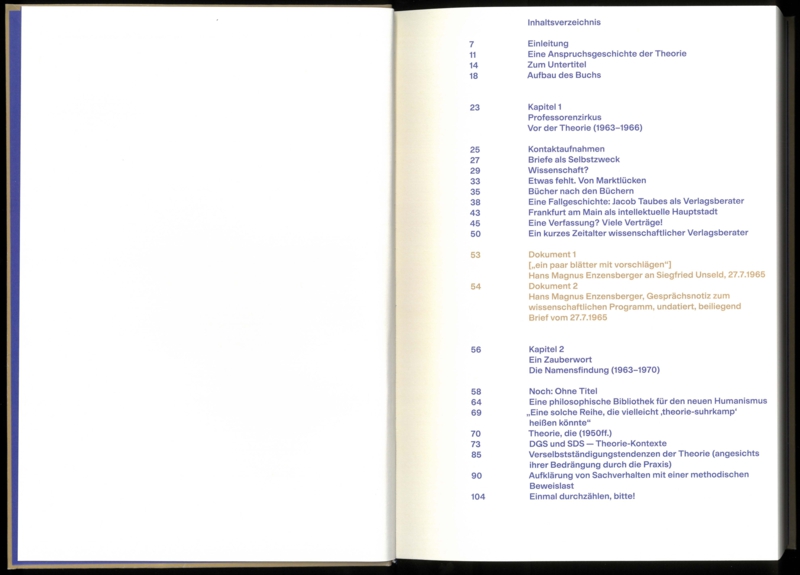 Inhaltsverzeichnis

7 Einleitung
11 Eine Anspruchsgeschichte der Theorie
14 Zum Untertitel
18 Aufbau des Buchs

23 Kapitel 1
Professorenzirkus
Vor der Theorie (1963–1966)

25 Kontaktaufnahmen
27 Briefe als Selbstzweck
29 Wissenschaft?
33 Etwas fehlt. Von Marktlücken
35 Bücher nach den Büchern
38 Eine Fallgeschichte: Jacob Taubes als Verlagsberater
43 Frankfurt am Main als intellektuelle Hauptstadt
45 Eine Verfassung? Viele Verträge!
50 Ein kurzes Zeitalter wissenschaftlicher Verlagsberater

53 Dokument 1
[„ein paar blätter mit vorschlägen“]
Hans Magnus Enzensberger an Siegfried Unseld, 27.7.1965
54 Dokument 2
Hans Magnus Enzensberger, Gesprächsnotiz zum wissenschaftlichen Programm, undatiert, beiliegend Brief vom 27.7.1965

56 Kapitel 2
Ein Zauberwort
Die Namensfindung (1963–1970)

58 Noch: Ohne Titel
64 Eine philosophische Bibliothek für den neuen Humanismus
69 „Eine solche Reihe, die vielleicht ‚theorie-suhrkamp‘ heißen könnte“
70 Theorie, die (1950ff.)
73 DGS und SDS — Theorie-Kontexte
85 Verselbstständigungstendenzen der Theorie (angesichts ihrer Bedrängung durch die Praxis)
90 Aufklärung von Sachverhalten mit einer methodischen Beweislast
104 Einmal durchzählen, bitte!